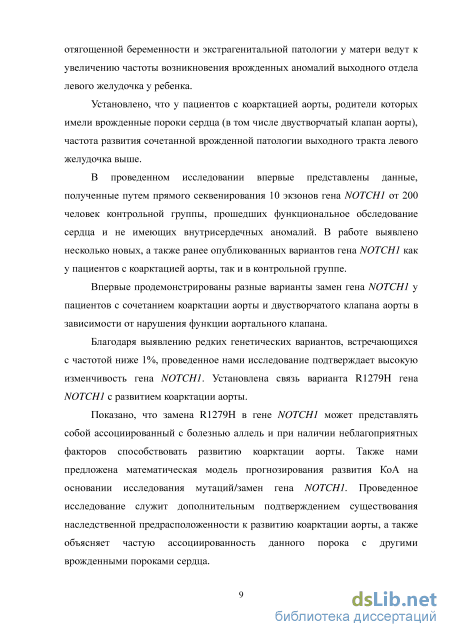 отягощенной беременности и экстрагенитальной патологии у матери ведут к увеличению частоты возникновения врожденных аномалий выходного отдела левого желудочка у ребенка.

Установлено, что у пациентов с коарктацией аорты, родители которых имели врожденные пороки сердца (в том числе двустворчатый клапан аорты), частота развития сочетанной врожденной патологии выходного тракта левого желудочка выше.

В проведенном исследовании впервые представлены данные, полученные путем прямого секвенирования 10 экзонов гена NOTCH1 от 200 человек контрольной группы, прошедших функциональное обследование сердца и не имеющих внутрисердечных аномалий. В работе выявлено несколько новых, а также ранее опубликованных вариантов гена NOTCH1 как у пациентов с коарктацией аорты, так и в контрольной группе.

Впервые продемонстрированы разные варианты замен гена NOTCH1 у пациентов с сочетанием коарктации аорты и двустворчатого клапана аорты в зависимости от нарушения функции аортального клапана.

Благодаря выявлению редких генетических вариантов, встречающихся с частотой ниже 1%, проведенное нами исследование подтверждает высокую изменчивость гена NOTCH1. Установлена связь варианта R1279H гена NOTCH1 с развитием коарктации аорты.

Показано, что замена R1279H в гене NOTCH1 может представлять собой ассоциированный с болезнью аллель и при наличии неблагоприятных факторов способствовать развитию коарктации аорты. Также нами предложена математическая модель прогнозирования развития КоА на основании исследования мутаций/замен гена NOTCH1. Проведенное исследование служит дополнительным подтверждением существования наследственной предрасположенности к развитию коарктации аорты, а также объясняет частую ассоциированность данного порока с другими врожденными пороками сердца.

9

dsLib.net
библиотека диссертаций